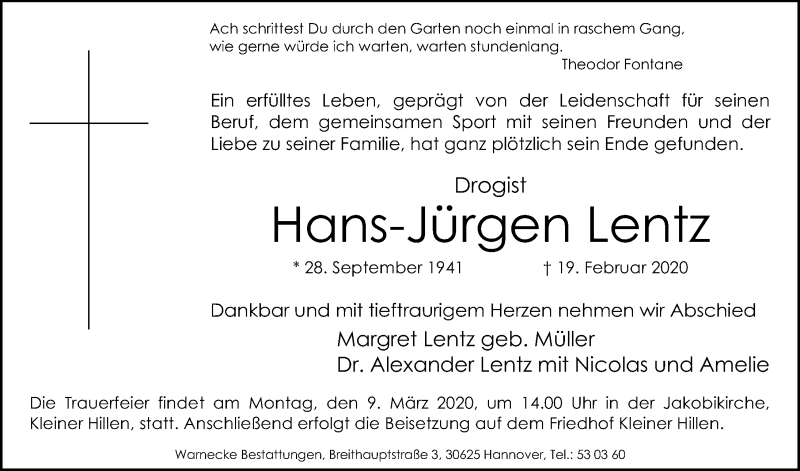 Ach schrittest Du durch den Garten noch einmal in raschem Gang,
wie gerne würde ich warten, warten stundenlang.
Theodor Fontane

Ein erfülltes Leben, geprägt von der Leidenschaft für seinen Beruf, dem gemeinsamen Sport mit seinen Freunden und der Liebe zu seiner Familie, hat ganz plötzlich sein Ende gefunden.

Drogist
Hans-Jürgen Lentz
* 28. September 1941 † 19. Februar 2020

Dankbar und mit tieftraurigem Herzen nehmen wir Abschied
Margret Lentz geb. Müller
Dr. Alexander Lentz mit Nicolas und Amelie

Die Trauerfeier findet am Montag, den 9. März 2020, um 14.00 Uhr in der Jakobikirche, Kleiner Hillen, statt. Anschließend erfolgt die Beisetzung auf dem Friedhof Kleiner Hillen.

Warnecke Bestattungen, Breithauptstraße 3, 30625 Hannover, Tel.: 53 03 60